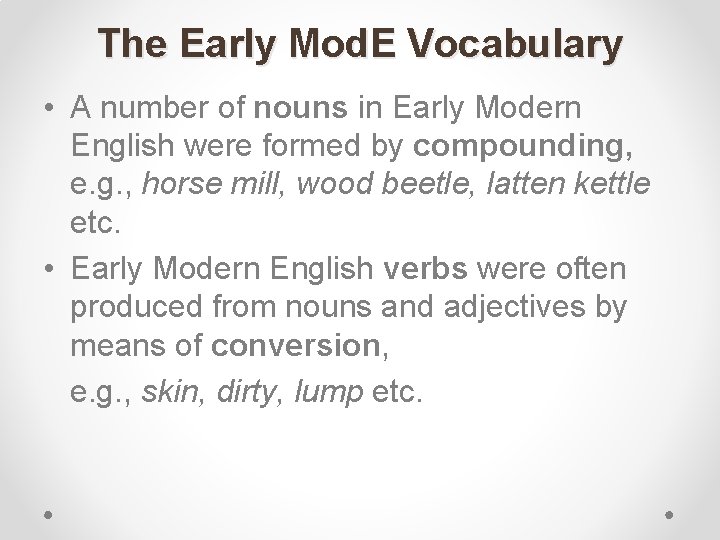 The Early ModE Vocabulary

• A number of nouns in Early Modern English were formed by compounding, e.g., horse mill, wood beetle, latten kettle etc.

• Early Modern English verbs were often produced from nouns and adjectives by means of conversion,

e.g., skin, dirty, lump etc.